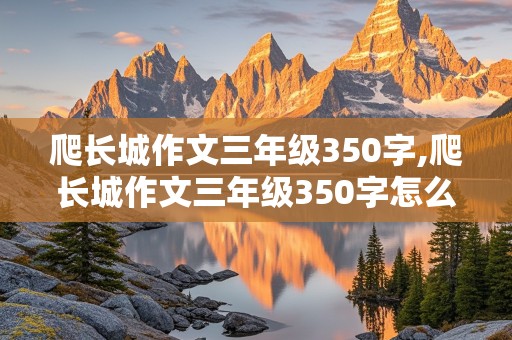 爬长城作文三年级350字,爬长城作文三年级350字怎么